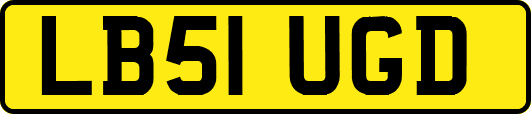 LB51 UGD